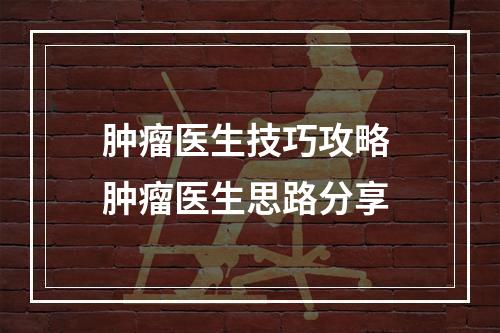 肿瘤医生技巧攻略
肿瘤医生思路分享